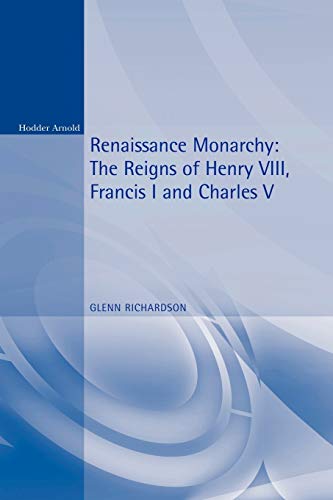 Hodder Arnold

Renaissance Monarchy: The Reigns of Henry VIII, Francis I and Charles V

GLENN RICHARDSON